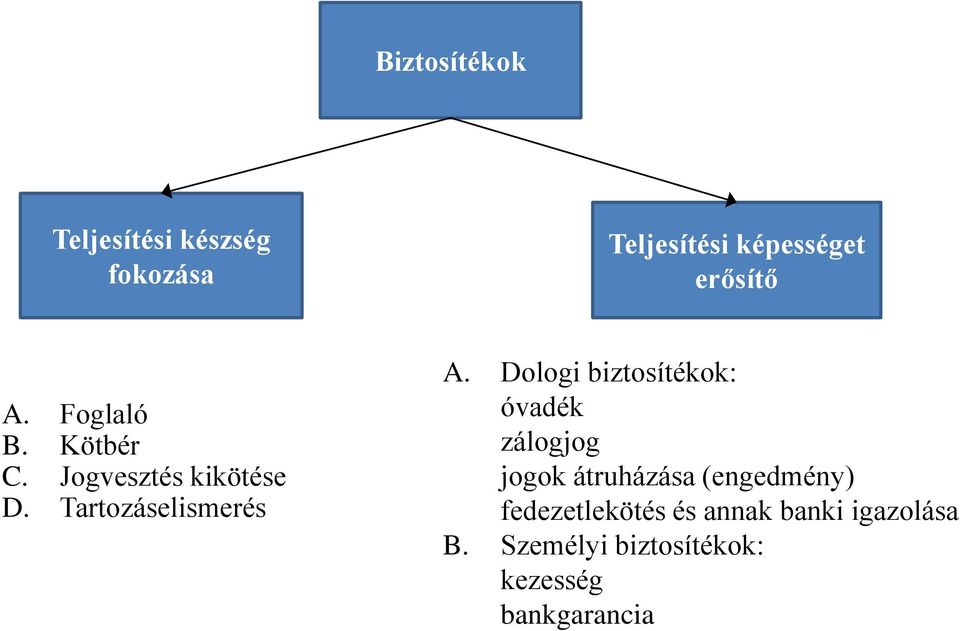 Biztosítékok

Teljesítési készség fokozása

Teljesítési képességet erősítő

A. Foglaló
B. Kötbér
C. Jogvesztés kikötése
D. Tartozáselismerés

A. Dologi biztosítékok:
óvadék
zálogjog
jogok átruházása (engedmény)
fedezetlekötés és annak banki igazolása
B. Személyi biztosítékok:
kezesség
bankgarancia